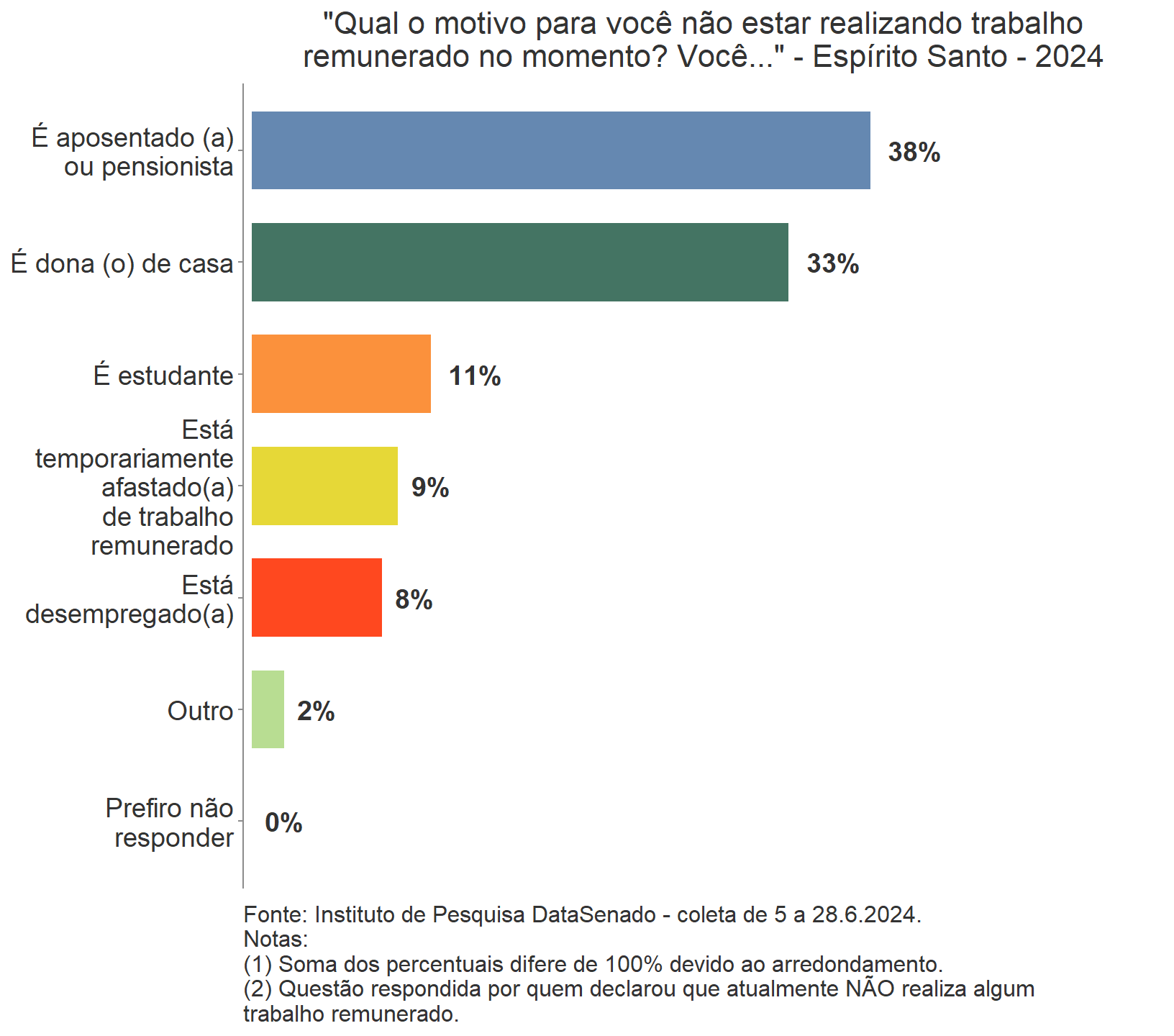 "Qual o motivo para você não estar realizando trabalho remunerado no momento? Você..." - Espírito Santo - 2024

É aposentado (a) ou pensionista
38%

É dona (o) de casa
33%

É estudante
11%

Está temporariamente afastado(a) de trabalho remunerado
9%

Está desempregado(a)
8%

Outro
2%

Prefiro não responder
0%

Fonte: Instituto de Pesquisa DataSenado - coleta de 5 a 28.6.2024.
Notas:
(1) Soma dos percentuais difere de 100% devido ao arredondamento.
(2) Questão respondida por quem declarou que atualmente NÃO realiza algum trabalho remunerado.